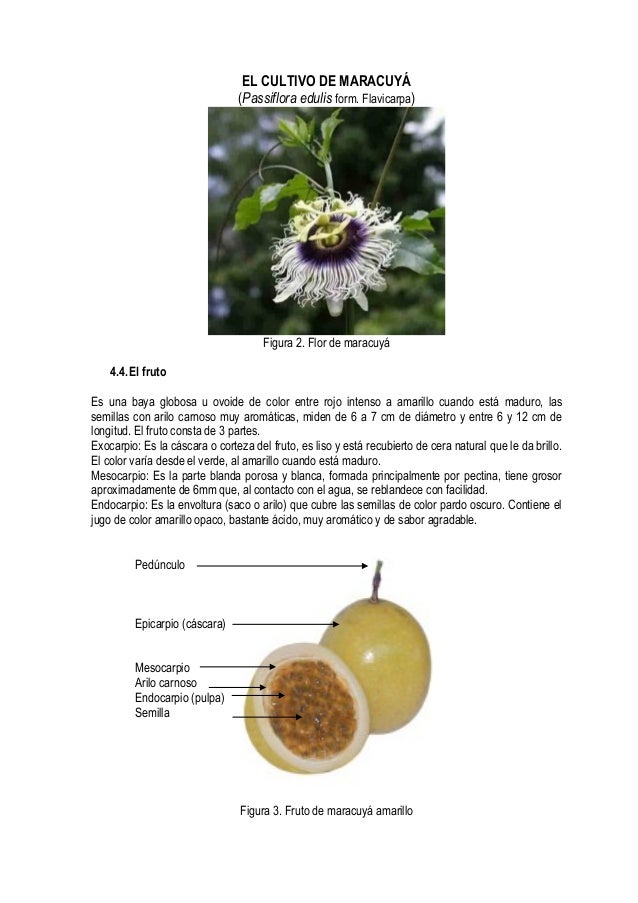 EL CULTIVO DE MARACUYÁ
(Passiflora edulis form. Flavicarpa)

Figura 2. Flor de maracuyá

4.4. El fruto

Es una baya globosa u ovoide de color entre rojo intenso a amarillo cuando está maduro, las semillas con arilo carnoso muy aromáticas, miden de 6 a 7 cm de diámetro y entre 6 y 12 cm de longitud. El fruto consta de 3 partes.
Exocarpio: Es la cáscara o corteza del fruto, es liso y está recubierto de cera natural que le da brillo. El color varía desde el verde, al amarillo cuando está maduro.
Mesocarpio: Es la parte blanda porosa y blanca, formada principalmente por pectina, tiene grosor aproximadamente de 6mm que, al contacto con el agua, se reblandece con facilidad.
Endocarpio: Es la envoltura (saco o arilo) que cubre las semillas de color pardo oscuro. Contiene el jugo de color amarillo opaco, bastante ácido, muy aromático y de sabor agradable.

Pedúnculo

Epicarpio (cáscara)

Mesocarpio
Arilo carnoso
Endocarpio (pulpa)
Semilla

Figura 3. Fruto de maracuyá amarillo